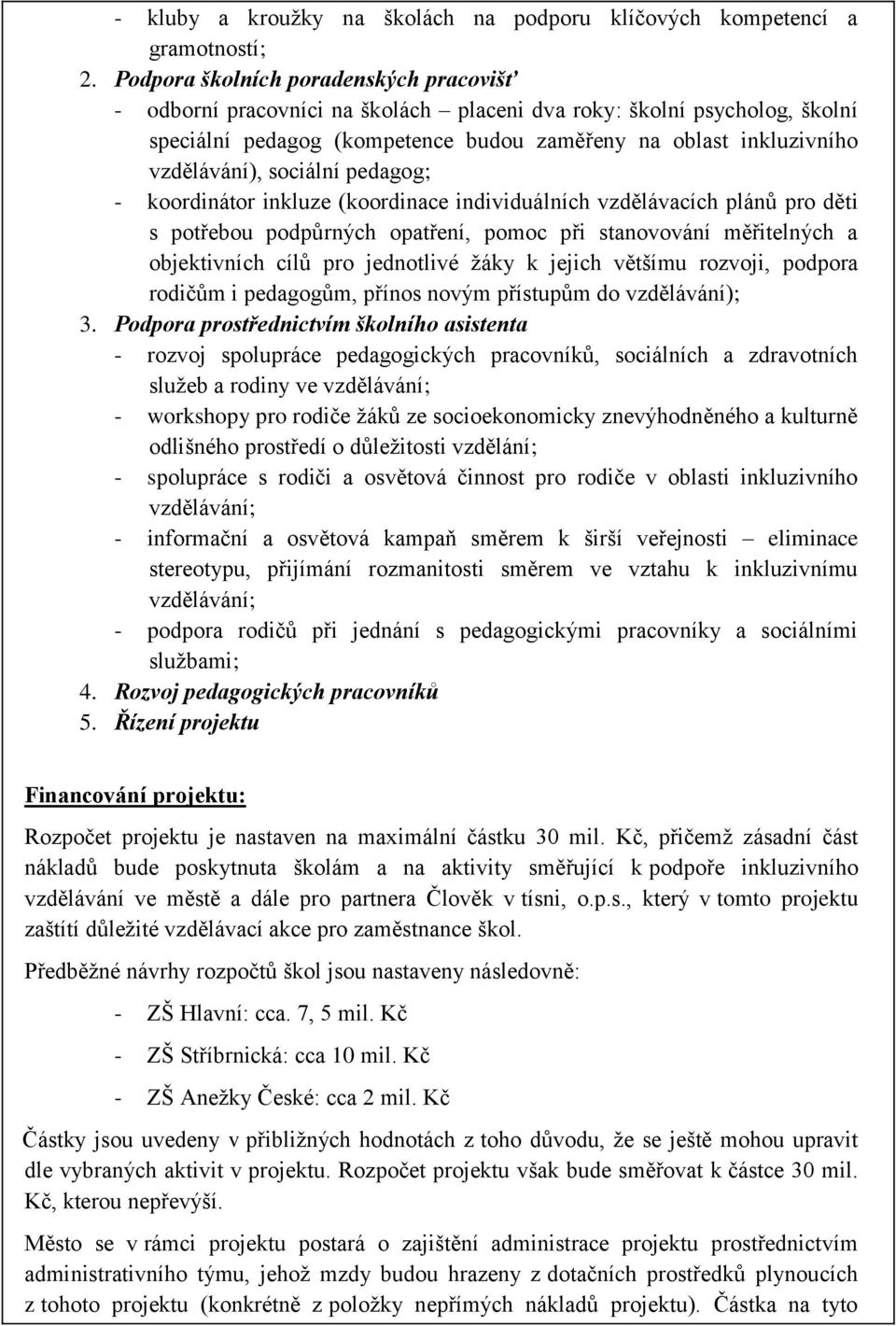 - kluby a kroužky na školách na podporu klíčových kompetencí a gramotností;

2. Podpora školních poradenských pracovišť
- odborní pracovníci na školách – placeni dva roky: školní psycholog, školní speciální pedagog (kompetence budou zaměřeny na oblast inkluzivního vzdělávání), sociální pedagog;
- koordinátor inkluze (koordinace individuálních vzdělávacích plánů pro děti s potřebou podpůrných opatření, pomoc při stanovování měřitelných a objektivních cílů pro jednotlivé žáky k jejich většímu rozvoji, podpora rodičům i pedagogům, přínos novým přístupům do vzdělávání);

3. Podpora prostřednictvím školního asistenta
- rozvoj spolupráce pedagogických pracovníků, sociálních a zdravotních služeb a rodiny ve vzdělávání;
- workshopy pro rodiče žáků ze socioekonomicky znevýhodněného a kulturně odlišného prostředí o důležitosti vzdělání;
- spolupráce s rodiči a osvětová činnost pro rodiče v oblasti inkluzivního vzdělávání;
- informační a osvětová kampaň směrem k širší veřejnosti – eliminace stereotypu, přijímání rozmanitosti směrem ve vztahu k inkluzivnímu vzdělávání;
- podpora rodičů při jednání s pedagogickými pracovníky a sociálními službami;

4. Rozvoj pedagogických pracovníků
5. Řízení projektu

Financování projektu:

Rozpočet projektu je nastaven na maximální částku 30 mil. Kč, přičemž zásadní část nákladů bude poskytnuta školám a na aktivity směřující k podpoře inkluzivního vzdělávání ve městě a dále pro partnera Člověk v tísni, o.p.s., který v tomto projektu zaštítí důležité vzdělávací akce pro zaměstnance škol.

Předběžné návrhy rozpočtů škol jsou nastaveny následovně:

- ZŠ Hlavní: cca. 7, 5 mil. Kč
- ZŠ Stříbrnická: cca 10 mil. Kč
- ZŠ Anežky České: cca 2 mil. Kč

Částky jsou uvedeny v přibližných hodnotách z toho důvodu, že se ještě mohou upravit dle vybraných aktivit v projektu. Rozpočet projektu však bude směřovat k částce 30 mil. Kč, kterou nepřevýší.

Město se v rámci projektu postará o zajištění administrace projektu prostřednictvím administrativního týmu, jehož mzdy budou hrazeny z dotačních prostředků plynoucích z tohoto projektu (konkrétně z položky nepřímých nákladů projektu). Částka na tyto